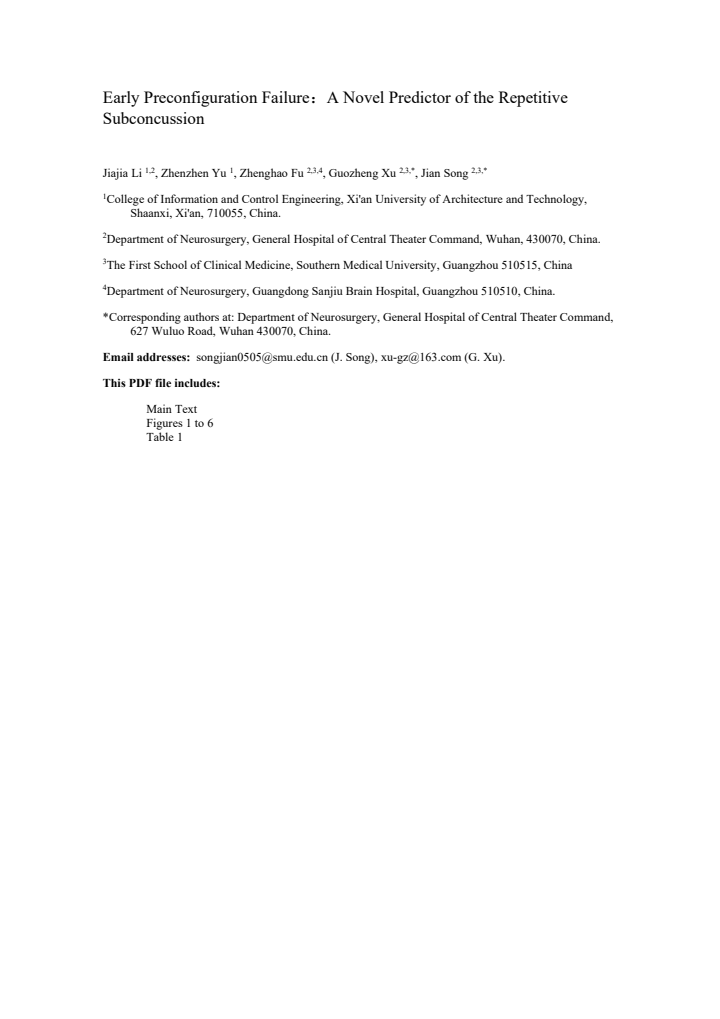 Early Preconfiguration Failure：A Novel Predictor of the Repetitive Subconcussion

Jiajia Li $^{1,2}$, Zhenzhen Yu $^{1}$, Zhenghao Fu $^{2,3,4}$, Guozheng Xu $^{2,3,*}$, Jian Song $^{2,3,*}$

$^{1}$College of Information and Control Engineering, Xi'an University of Architecture and Technology, Shaanxi, Xi'an, 710055, China.

$^{2}$Department of Neurosurgery, General Hospital of Central Theater Command, Wuhan, 430070, China.

$^{3}$The First School of Clinical Medicine, Southern Medical University, Guangzhou 510515, China

$^{4}$Department of Neurosurgery, Guangdong Sanjiu Brain Hospital, Guangzhou 510510, China.

*Corresponding authors at: Department of Neurosurgery, General Hospital of Central Theater Command, 627 Wuluo Road, Wuhan 430070, China.

Email addresses: songjian0505@smu.edu.cn (J. Song), xu-gz@163.com (G. Xu).

This PDF file includes:

Main Text
Figures 1 to 6
Table 1